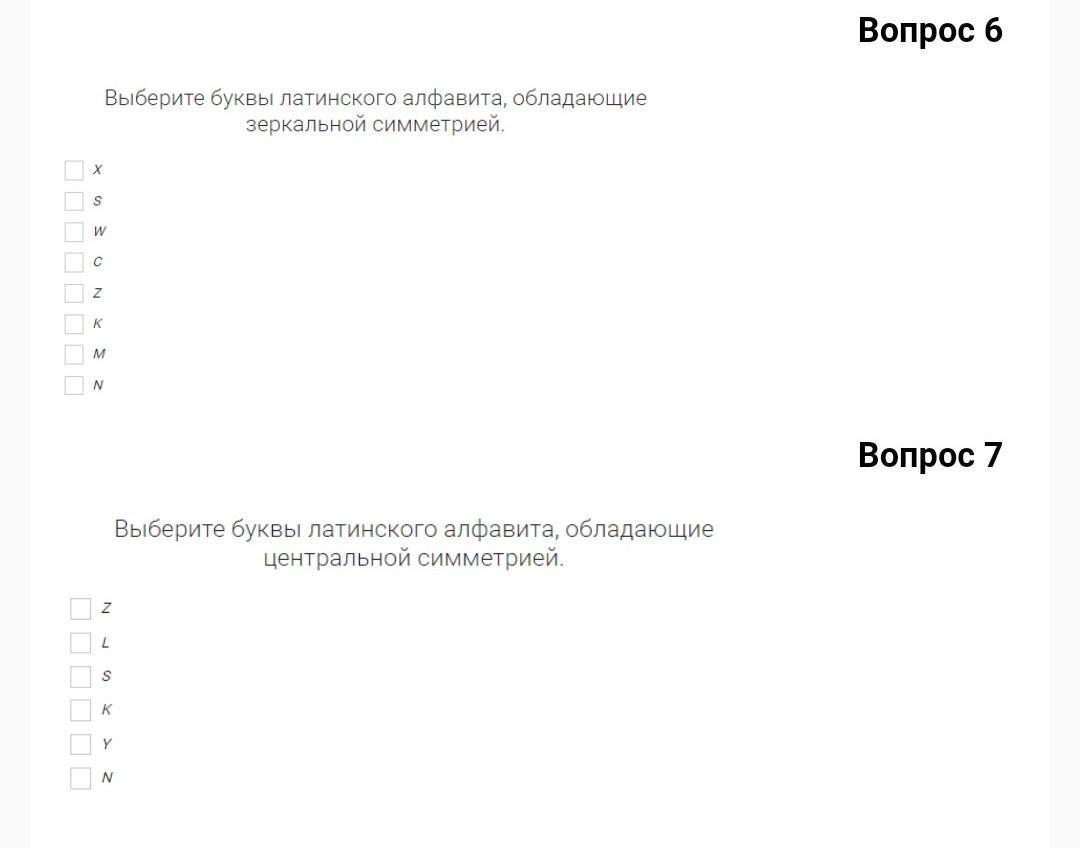 Вопрос 6

Выберите буквы латинского алфавита, обладающие зеркальной симметрией.

X
S
W
C
Z
K
M
N

Вопрос 7

Выберите буквы латинского алфавита, обладающие центральной симметрией.

Z
L
S
K
Y
N